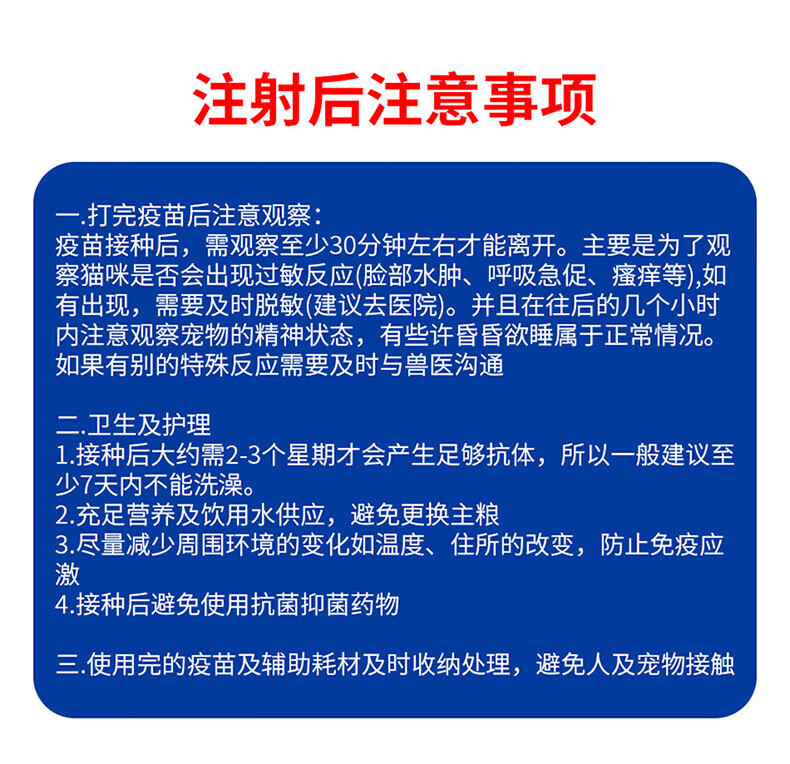 注射后注意事项

一.打完疫苗后注意观察：
疫苗接种后，需观察至少30分钟左右才能离开。主要是为了观察猫咪是否会出现过敏反应(脸部水肿、呼吸急促、瘙痒等),如有出现，需要及时脱敏(建议去医院)。并且在往后的几个小时内注意观察宠物的精神状态，有些许昏昏欲睡属于正常情况。如果有别的特殊反应需要及时与兽医沟通

二.卫生及护理
1.接种后大约需2-3个星期才会产生足够抗体，所以一般建议至少7天内不能洗澡。
2.充足营养及饮用水供应，避免更换主粮
3.尽量减少周围环境的变化如温度、住所的改变，防止免疫应激
4.接种后避免使用抗菌抑菌药物

三.使用完的疫苗及辅助耗材及时收纳处理，避免人及宠物接触